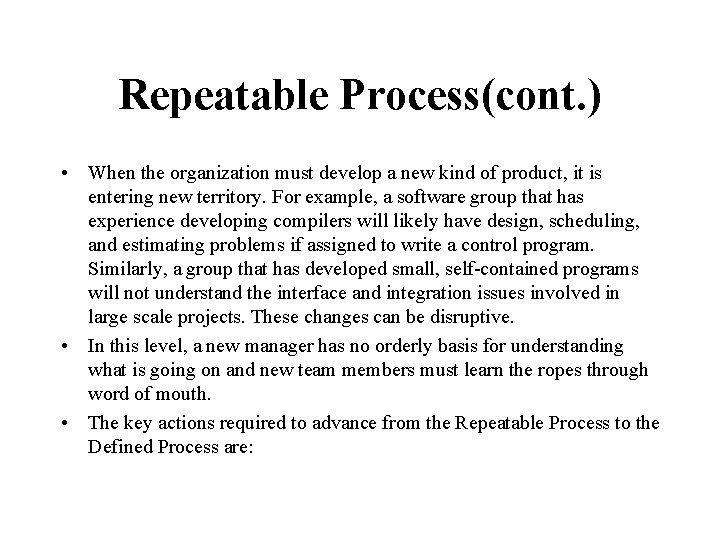 Repeatable Process(cont.)

• When the organization must develop a new kind of product, it is entering new territory. For example, a software group that has experience developing compilers will likely have design, scheduling, and estimating problems if assigned to write a control program. Similarly, a group that has developed small, self-contained programs will not understand the interface and integration issues involved in large scale projects. These changes can be disruptive.

• In this level, a new manager has no orderly basis for understanding what is going on and new team members must learn the ropes through word of mouth.

• The key actions required to advance from the Repeatable Process to the Defined Process are: